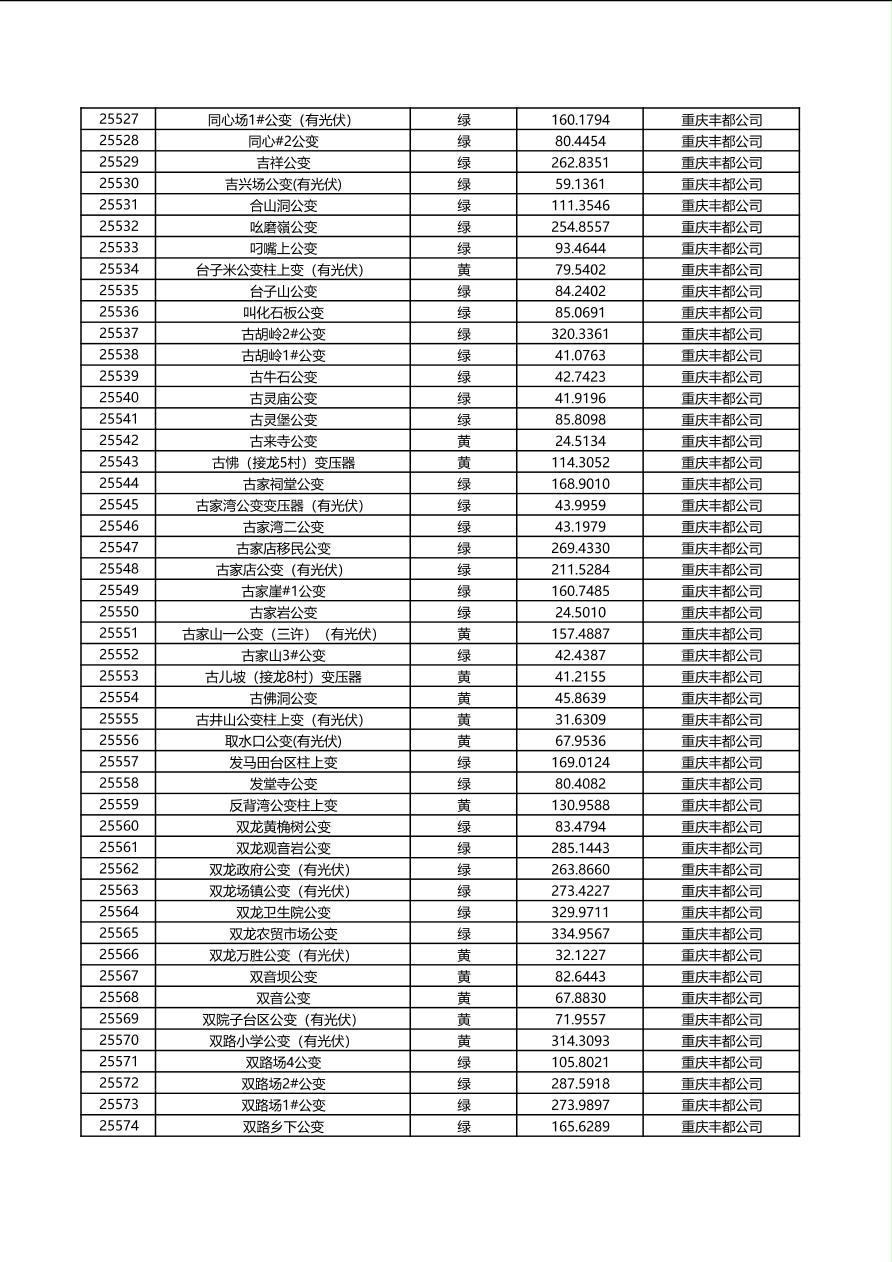 | 25527 | 同心场1#公变（有光伏) | 绿 | 160.1794 | 重庆丰都公司 |
|---|---|---|---|---|
| 25528 | 同心#2公变 | 绿 | 80.4454 | 重庆丰都公司 |
| 25529 | 吉祥公变 | 绿 | 262.8351 | 重庆丰都公司 |
| 25530 | 吉兴场公变(有光伏) | 绿 | 59.1361 | 重庆丰都公司 |
| 25531 | 合山洞公变 | 绿 | 111.3546 | 重庆丰都公司 |
| 25532 | 吆磨嶺公变 | 绿 | 254.8557 | 重庆丰都公司 |
| 25533 | 叼嘴上公变 | 绿 | 93.4644 | 重庆丰都公司 |
| 25534 | 台子米公变柱上变（有光伏) | 黄 | 79.5402 | 重庆丰都公司 |
| 25535 | 台子山公变 | 绿 | 84.2402 | 重庆丰都公司 |
| 25536 | 叫化石板公变 | 绿 | 85.0691 | 重庆丰都公司 |
| 25537 | 古胡岭2#公变 | 绿 | 320.3361 | 重庆丰都公司 |
| 25538 | 古胡岭1#公变 | 绿 | 41.0763 | 重庆丰都公司 |
| 25539 | 古牛石公变 | 绿 | 42.7423 | 重庆丰都公司 |
| 25540 | 古灵庙公变 | 绿 | 41.9196 | 重庆丰都公司 |
| 25541 | 古灵堡公变 | 绿 | 85.8098 | 重庆丰都公司 |
| 25542 | 古来寺公变 | 黄 | 24.5134 | 重庆丰都公司 |
| 25543 | 古佛（接龙5村）变压器 | 黄 | 114.3052 | 重庆丰都公司 |
| 25544 | 古家祠堂公变 | 绿 | 168.9010 | 重庆丰都公司 |
| 25545 | 古家湾公变变压器（有光伏) | 绿 | 43.9959 | 重庆丰都公司 |
| 25546 | 古家湾二公变 | 绿 | 43.1979 | 重庆丰都公司 |
| 25547 | 古家店移民公变 | 绿 | 269.4330 | 重庆丰都公司 |
| 25548 | 古家店公变（有光伏) | 绿 | 211.5284 | 重庆丰都公司 |
| 25549 | 古家崖#1公变 | 绿 | 160.7485 | 重庆丰都公司 |
| 25550 | 古家岩公变 | 绿 | 24.5010 | 重庆丰都公司 |
| 25551 | 古家山一公变（三许）（有光伏) | 黄 | 157.4887 | 重庆丰都公司 |
| 25552 | 古家山3#公变 | 绿 | 42.4387 | 重庆丰都公司 |
| 25553 | 古儿坡（接龙8村）变压器 | 黄 | 41.2155 | 重庆丰都公司 |
| 25554 | 古佛洞公变 | 黄 | 45.8639 | 重庆丰都公司 |
| 25555 | 古井山公变柱上变（有光伏) | 黄 | 31.6309 | 重庆丰都公司 |
| 25556 | 取水口公变(有光伏) | 黄 | 67.9536 | 重庆丰都公司 |
| 25557 | 发马田台区柱上变 | 绿 | 169.0124 | 重庆丰都公司 |
| 25558 | 发堂寺公变 | 绿 | 80.4082 | 重庆丰都公司 |
| 25559 | 反背湾公变柱上变 | 黄 | 130.9588 | 重庆丰都公司 |
| 25560 | 双龙黄桷树公变 | 绿 | 83.4794 | 重庆丰都公司 |
| 25561 | 双龙观音岩公变 | 绿 | 285.1443 | 重庆丰都公司 |
| 25562 | 双龙政府公变（有光伏) | 绿 | 263.8660 | 重庆丰都公司 |
| 25563 | 双龙场镇公变（有光伏) | 绿 | 273.4227 | 重庆丰都公司 |
| 25564 | 双龙卫生院公变 | 绿 | 329.9711 | 重庆丰都公司 |
| 25565 | 双龙农贸市场公变 | 绿 | 334.9567 | 重庆丰都公司 |
| 25566 | 双龙万胜公变（有光伏) | 黄 | 32.1227 | 重庆丰都公司 |
| 25567 | 双音坝公变 | 黄 | 82.6443 | 重庆丰都公司 |
| 25568 | 双音公变 | 黄 | 67.8830 | 重庆丰都公司 |
| 25569 | 双院子台区公变（有光伏) | 黄 | 71.9557 | 重庆丰都公司 |
| 25570 | 双路小学公变（有光伏) | 黄 | 314.3093 | 重庆丰都公司 |
| 25571 | 双路场4公变 | 绿 | 105.8021 | 重庆丰都公司 |
| 25572 | 双路场2#公变 | 绿 | 287.5918 | 重庆丰都公司 |
| 25573 | 双路场1#公变 | 绿 | 273.9897 | 重庆丰都公司 |
| 25574 | 双路乡下公变 | 绿 | 165.6289 | 重庆丰都公司 |